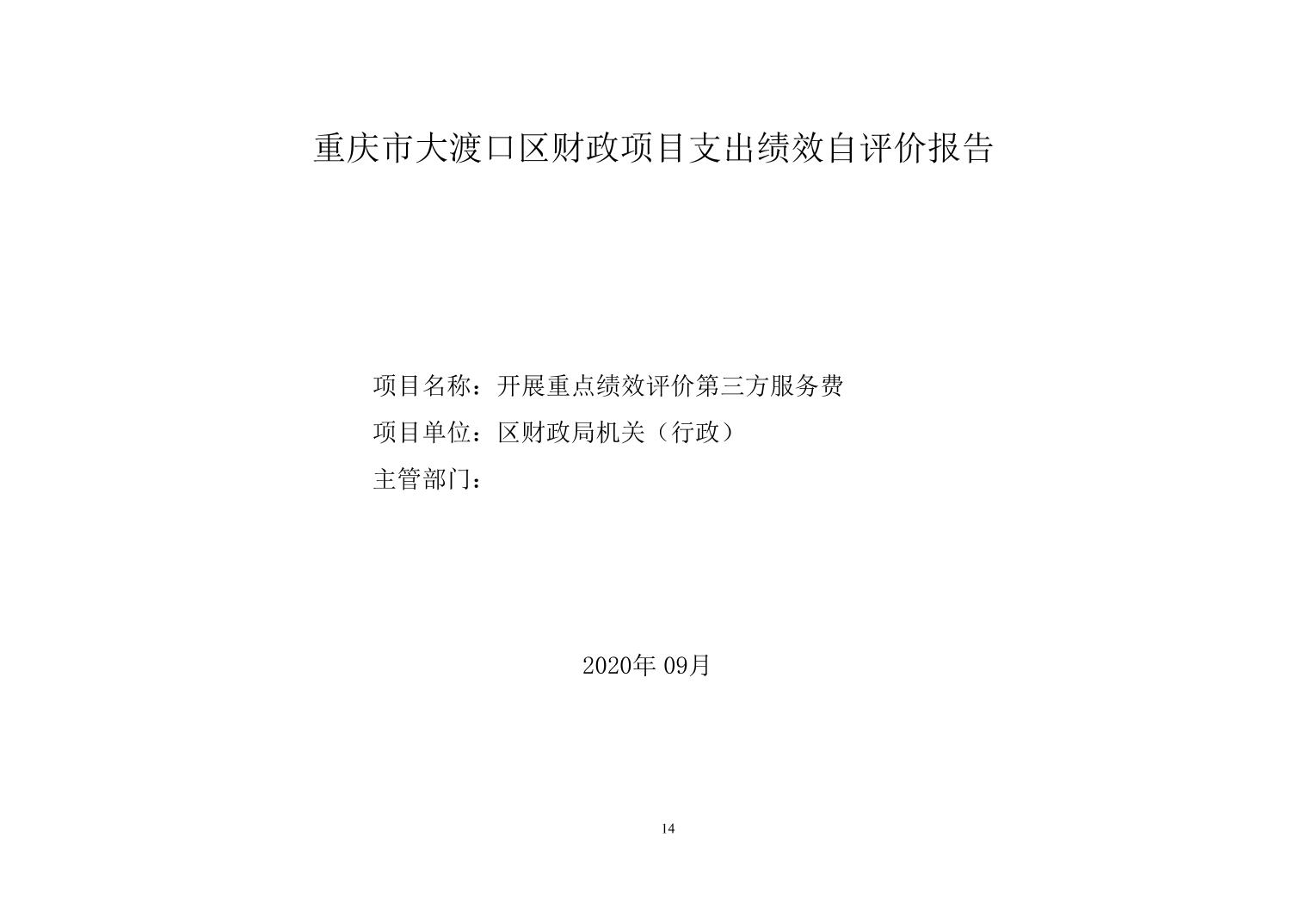 重庆市大渡口区财政项目支出绩效自评价报告

项目名称：开展重点绩效评价第三方服务费

项目单位：区财政局机关（行政）

主管部门：

2020年09月

14